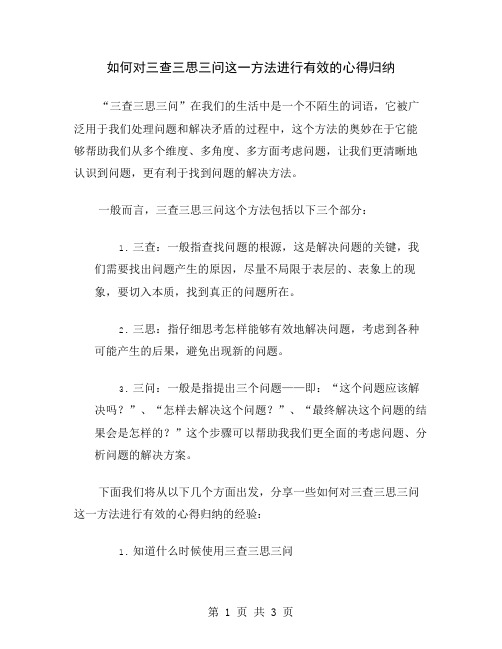 如何对三查三思三问这一方法进行有效的心得归纳

“三查三思三问”在我们的生活中是一个不陌生的词语，它被广泛用于我们处理问题和解决矛盾的过程中，这个方法的奥妙在于它能够帮助我们从多个维度、多角度、多方面考虑问题，让我们更清晰地认识到问题，更有利于找到问题的解决方法。

一般而言，三查三思三问这个方法包括以下三个部分：

1. 三查：一般指查找问题的根源，这是解决问题的关键，我们需要找出问题产生的原因，尽量不局限于表层的、表象上的现象，要切入本质，找到真正的问题所在。

2. 三思：指仔细思考怎样能够有效地解决问题，考虑到各种可能产生的后果，避免出现新的问题。

3. 三问：一般是指提出三个问题——即：“这个问题应该解决吗？”、“怎样去解决这个问题？”、“最终解决这个问题的结果会是怎样的？”这个步骤可以帮助我我们更全面的考虑问题、分析问题的解决方案。

下面我们将从以下几个方面出发，分享一些如何对三查三思三问这一方法进行有效的心得归纳的经验：

1. 知道什么时候使用三查三思三问

第 1 页 共 3 页